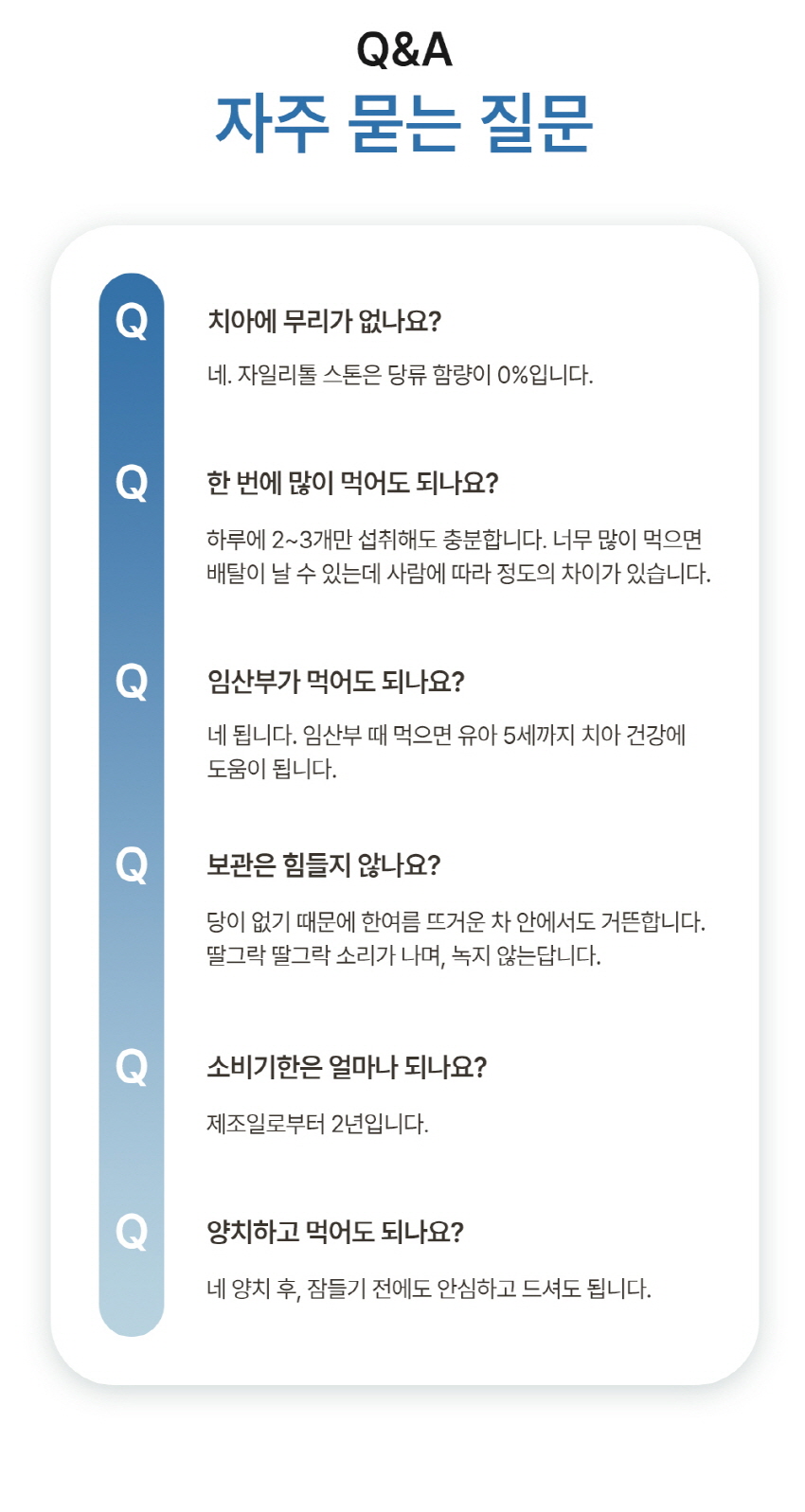 Q&A
자주 묻는 질문

Q
치아에 무리가 없나요?

네. 자일리톨 스톤은 당류 함량이 0%입니다.

Q
한 번에 많이 먹어도 되나요?

하루에 2~3개만 섭취해도 충분합니다. 너무 많이 먹으면 배탈이 날 수 있는데 사람에 따라 정도의 차이가 있습니다.

Q
임산부가 먹어도 되나요?

네 됩니다. 임산부 때 먹으면 유아 5세까지 치아 건강에 도움이 됩니다.

Q
보관은 힘들지 않나요?

당이 없기 때문에 한여름 뜨거운 차 안에서도 거뜬합니다. 딸그락 딸그락 소리가 나며, 녹지 않는답니다.

Q
소비기한은 얼마나 되나요?

제조일로부터 2년입니다.

Q
양치하고 먹어도 되나요?

네 양치 후, 잠들기 전에도 안심하고 드셔도 됩니다.